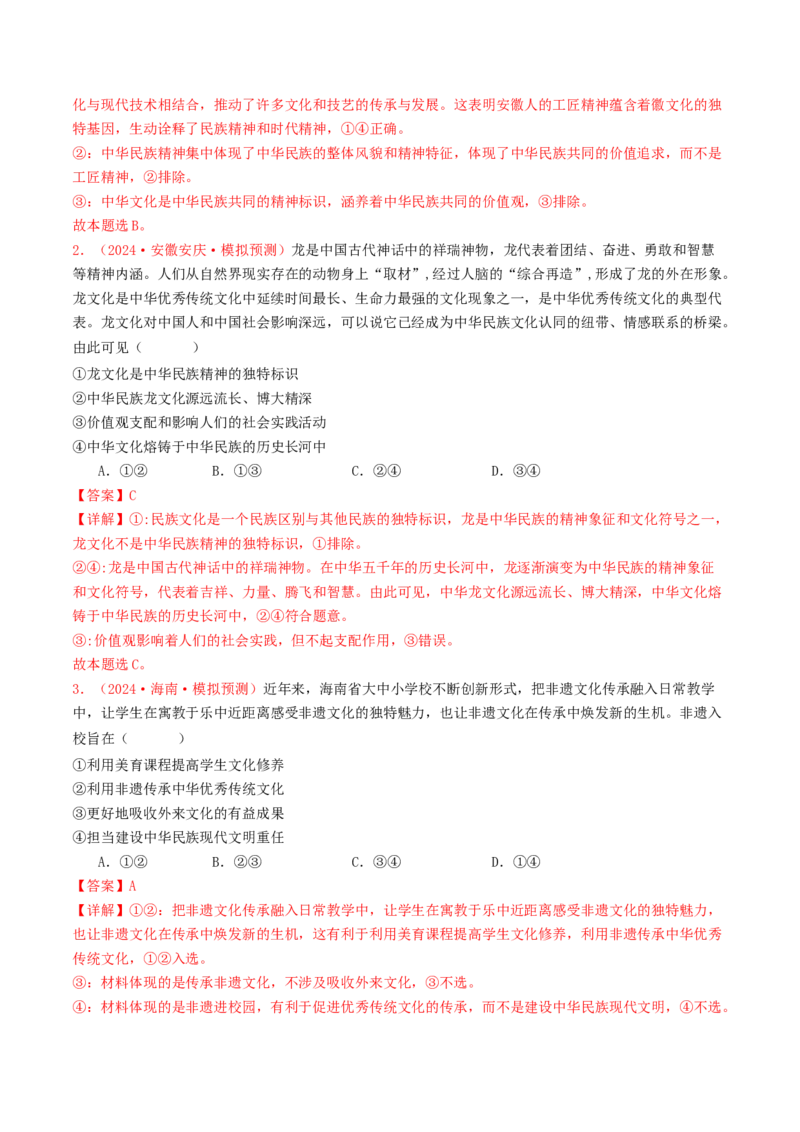 化与现代技术相结合，推动了许多文化和技艺的传承与发展。这表明安徽人的工匠精神蕴含着徽文化的独特基因，生动诠释了民族精神和时代精神，①④正确。

②：中华民族精神集中体现了中华民族的整体风貌和精神特征，体现了中华民族共同的价值追求，而不是工匠精神，②排除。

③：中华文化是中华民族共同的精神标识，涵养着中华民族共同的价值观，③排除。

故本题选B。

2．（2024·安徽安庆·模拟预测）龙是中国古代神话中的祥瑞神物，龙代表着团结、奋进、勇敢和智慧等精神内涵。人们从自然界现实存在的动物身上“取材”，经过人脑的“综合再造”，形成了龙的外在形象。龙文化是中华优秀传统文化中延续时间最长、生命力最强的文化现象之一，是中华优秀传统文化的典型代表。龙文化对中国人和中国社会影响深远，可以说它已经成为中华民族文化认同的纽带、情感联系的桥梁。由此可见（ ）

①龙文化是中华民族精神的独特标识

②中华民族龙文化源远流长、博大精深

③价值观支配和影响人们的社会实践活动

④中华文化熔铸于中华民族的历史长河中

A．①② B．①③ C．②④ D．③④

【答案】C

【详解】①:民族文化是一个民族区别与其他民族的独特标识，龙是中华民族的精神象征和文化符号之一，龙文化不是中华民族精神的独特标识，①排除。

②④:龙是中国古代神话中的祥瑞神物。在中华五千年的历史长河中，龙逐渐演变为中华民族的精神象征和文化符号，代表着吉祥、力量、腾飞和智慧。由此可见，中华龙文化源远流长、博大精深，中华文化熔铸于中华民族的历史长河中，②④符合题意。

③:价值观影响着人们的社会实践，但不起支配作用，③错误。

故本题选C。

3．（2024·海南·模拟预测）近年来，海南省大中小学校不断创新形式，把非遗文化传承融入日常教学中，让学生在寓教于乐中近距离感受非遗文化的独特魅力，也让非遗文化在传承中焕发新的生机。非遗入校旨在（ ）

①利用美育课程提高学生文化修养

②利用非遗传承中华优秀传统文化

③更好地吸收外来文化的有益成果

④担当建设中华民族现代文明重任

A．①② B．②③ C．③④ D．①④

【答案】A

【详解】①②：把非遗文化传承融入日常教学中，让学生在寓教于乐中近距离感受非遗文化的独特魅力，也让非遗文化在传承中焕发新的生机，这有利于利用美育课程提高学生文化修养，利用非遗传承中华优秀传统文化，①②入选。

③：材料体现的是传承非遗文化，不涉及吸收外来文化，③不选。

④：材料体现的是非遗进校园，有利于促进优秀传统文化的传承，而不是建设中华民族现代文明，④不选。